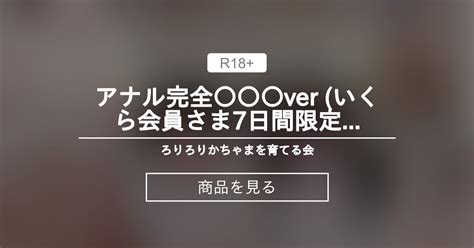 R18+

アナル完全〇〇〇ver (いくら会員さま7日間限定...

ろりろりかちゃまを育てる会

商品を見る